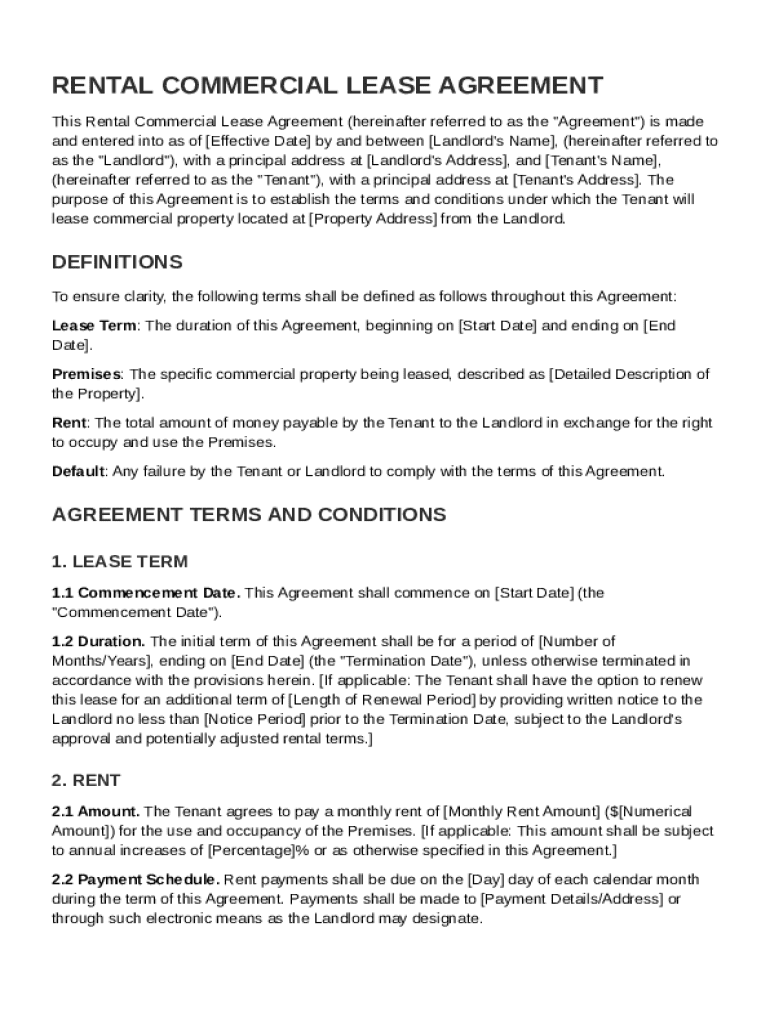 RENTAL COMMERCIAL LEASE AGREEMENT

This Rental Commercial Lease Agreement (hereinafter referred to as the "Agreement") is made and entered into as of [Effective Date] by and between [Landlord's Name], (hereinafter referred to as the "Landlord"), with a principal address at [Landlord's Address], and [Tenant's Name], (hereinafter referred to as the "Tenant"), with a principal address at [Tenant's Address]. The purpose of this Agreement is to establish the terms and conditions under which the Tenant will lease commercial property located at [Property Address] from the Landlord.

DEFINITIONS

To ensure clarity, the following terms shall be defined as follows throughout this Agreement:

Lease Term: The duration of this Agreement, beginning on [Start Date] and ending on [End Date].

Premises: The specific commercial property being leased, described as [Detailed Description of the Property].

Rent: The total amount of money payable by the Tenant to the Landlord in exchange for the right to occupy and use the Premises.

Default: Any failure by the Tenant or Landlord to comply with the terms of this Agreement.

AGREEMENT TERMS AND CONDITIONS

1. LEASE TERM

1.1 Commencement Date. This Agreement shall commence on [Start Date] (the "Commencement Date").

1.2 Duration. The initial term of this Agreement shall be for a period of [Number of Months/Years], ending on [End Date] (the "Termination Date"), unless otherwise terminated in accordance with the provisions herein. [If applicable: The Tenant shall have the option to renew this lease for an additional term of [Length of Renewal Period] by providing written notice to the Landlord no less than [Notice Period] prior to the Termination Date, subject to the Landlord's approval and potentially adjusted rental terms.]

2. RENT

2.1 Amount. The Tenant agrees to pay a monthly rent of [Monthly Rent Amount] ($[Numerical Amount]) for the use and occupancy of the Premises. [If applicable: This amount shall be subject to annual increases of [Percentage]% or as otherwise specified in this Agreement.]

2.2 Payment Schedule. Rent payments shall be due on the [Day] day of each calendar month during the term of this Agreement. Payments shall be made to [Payment Details/Address] or through such electronic means as the Landlord may designate.